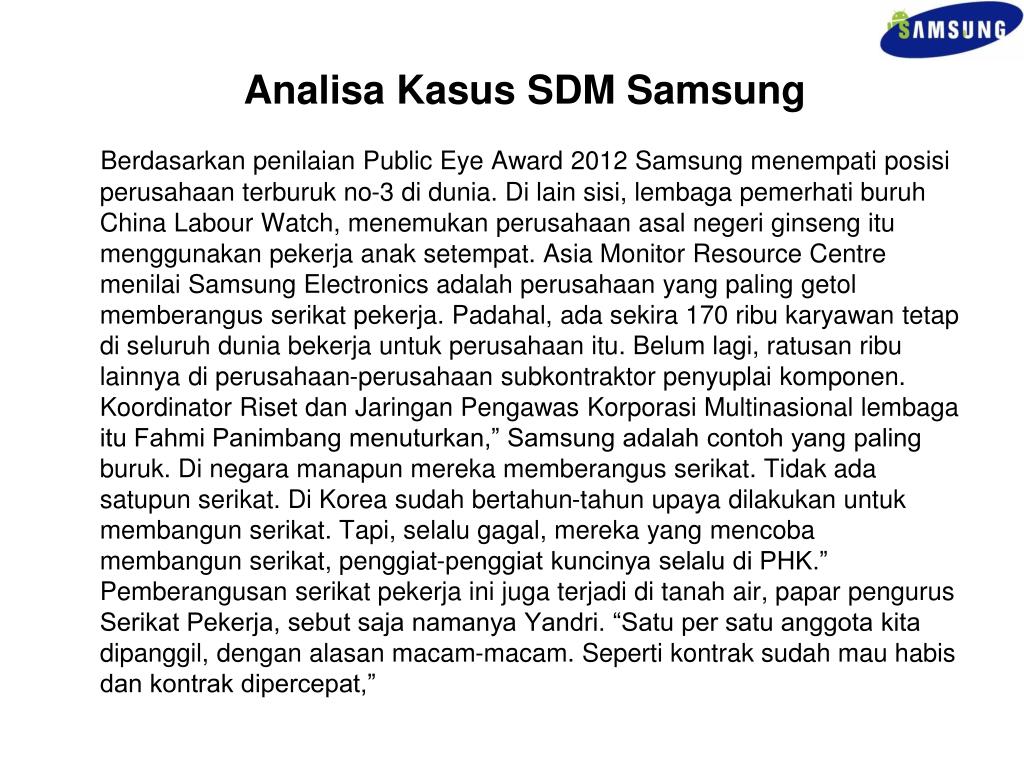 SAMSUNG

Analisa Kasus SDM Samsung

Berdasarkan penilaian Public Eye Award 2012 Samsung menempati posisi perusahaan terburuk no-3 di dunia. Di lain sisi, lembaga pemerhati buruh China Labour Watch, menemukan perusahaan asal negeri ginseng itu menggunakan pekerja anak setempat. Asia Monitor Resource Centre menilai Samsung Electronics adalah perusahaan yang paling getol memberangus serikat pekerja. Padahal, ada sekira 170 ribu karyawan tetap di seluruh dunia bekerja untuk perusahaan itu. Belum lagi, ratusan ribu lainnya di perusahaan-perusahaan subkontraktor penyuplai komponen. Koordinator Riset dan Jaringan Pengawas Korporasi Multinasional lembaga itu Fahmi Panimbang menuturkan,” Samsung adalah contoh yang paling buruk. Di negara manapun mereka memberangus serikat. Tidak ada satupun serikat. Di Korea sudah bertahun-tahun upaya dilakukan untuk membangun serikat. Tapi, selalu gagal, mereka yang mencoba membangun serikat, penggiat-penggiat kuncinya selalu di PHK.” Pemberangusan serikat pekerja ini juga terjadi di tanah air, papar pengurus Serikat Pekerja, sebut saja namanya Yandri. “Satu per satu anggota kita dipanggil, dengan alasan macam-macam. Seperti kontrak sudah mau habis dan kontrak dipercepat,”